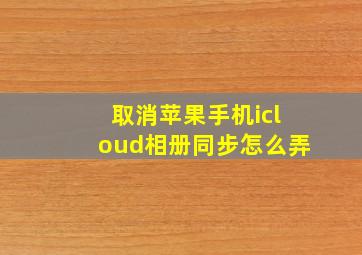 取消苹果手机icloud相册同步怎么弄